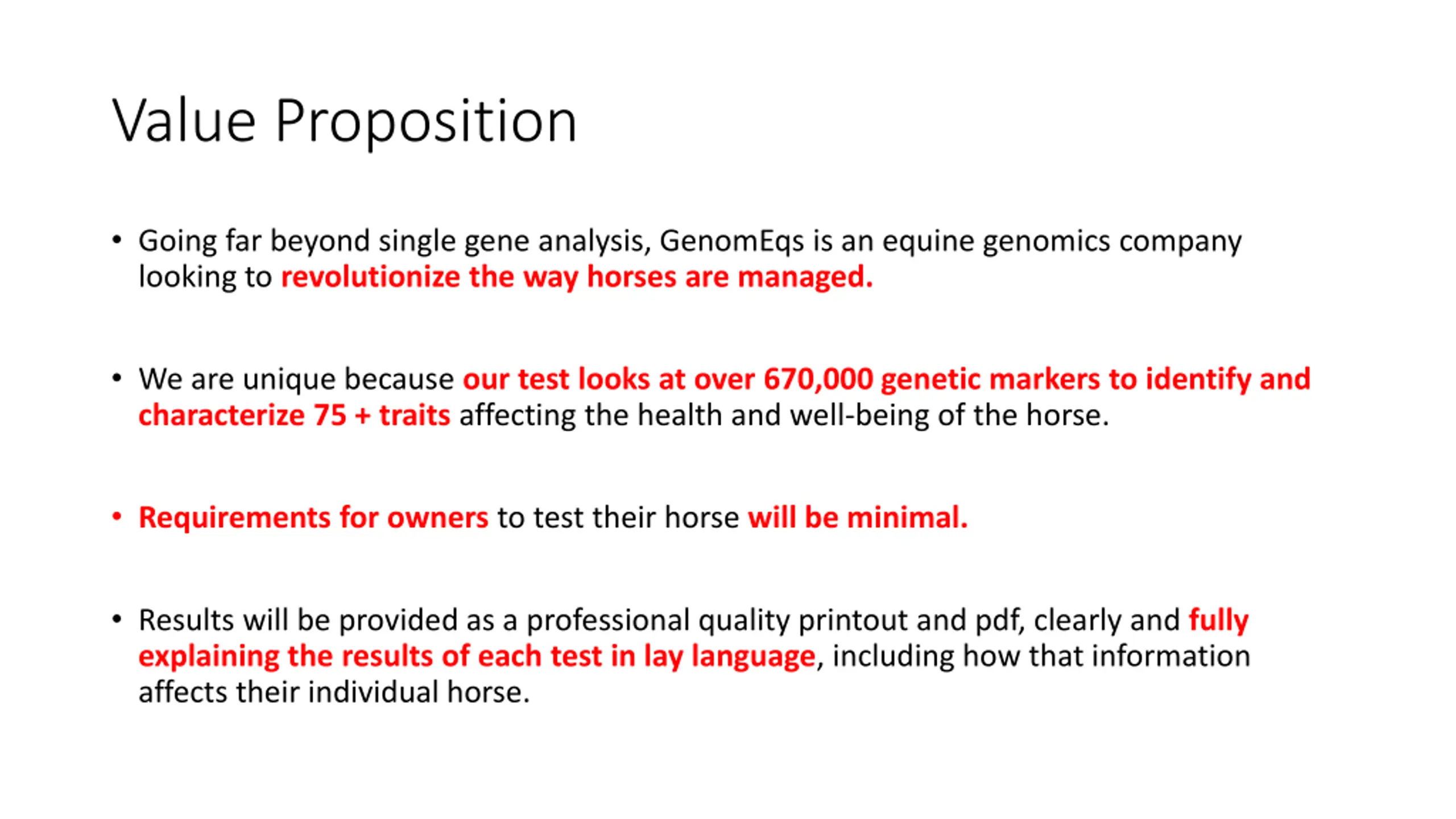 Value Proposition

• Going far beyond single gene analysis, GenomEqs is an equine genomics company looking to revolutionize the way horses are managed.

• We are unique because our test looks at over 670,000 genetic markers to identify and characterize 75 + traits affecting the health and well-being of the horse.

• Requirements for owners to test their horse will be minimal.

• Results will be provided as a professional quality printout and pdf, clearly and fully explaining the results of each test in lay language, including how that information affects their individual horse.